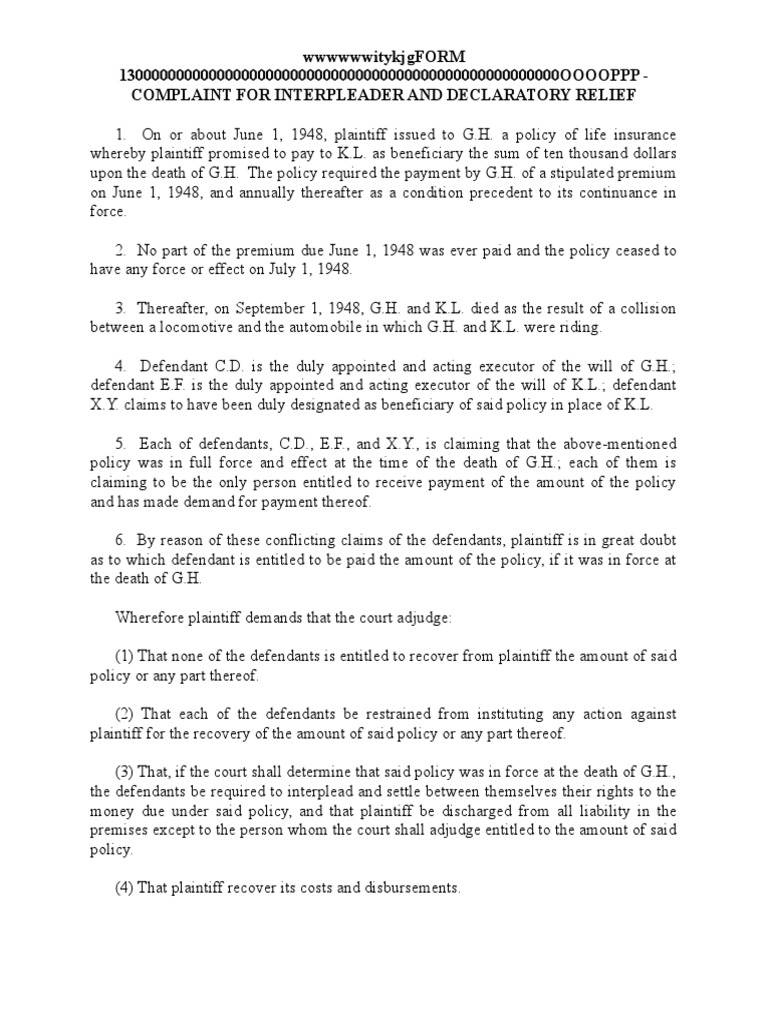 wwwwwwitykjgFORM
13000000000000000000000000000000000000000000000000000OOOOPPP - COMPLAINT FOR INTERPLEADER AND DECLARATORY RELIEF

1. On or about June 1, 1948, plaintiff issued to G.H. a policy of life insurance whereby plaintiff promised to pay to K.L. as beneficiary the sum of ten thousand dollars upon the death of G.H. The policy required the payment by G.H. of a stipulated premium on June 1, 1948, and annually thereafter as a condition precedent to its continuance in force.

2. No part of the premium due June 1, 1948 was ever paid and the policy ceased to have any force or effect on July 1, 1948.

3. Thereafter, on September 1, 1948, G.H. and K.L. died as the result of a collision between a locomotive and the automobile in which G.H. and K.L. were riding.

4. Defendant C.D. is the duly appointed and acting executor of the will of G.H.; defendant E.F. is the duly appointed and acting executor of the will of K.L.; defendant X.Y. claims to have been duly designated as beneficiary of said policy in place of K.L.

5. Each of defendants, C.D., E.F., and X.Y., is claiming that the above-mentioned policy was in full force and effect at the time of the death of G.H.; each of them is claiming to be the only person entitled to receive payment of the amount of the policy and has made demand for payment thereof.

6. By reason of these conflicting claims of the defendants, plaintiff is in great doubt as to which defendant is entitled to be paid the amount of the policy, if it was in force at the death of G.H.

Wherefore plaintiff demands that the court adjudge:

(1) That none of the defendants is entitled to recover from plaintiff the amount of said policy or any part thereof.

(2) That each of the defendants be restrained from instituting any action against plaintiff for the recovery of the amount of said policy or any part thereof.

(3) That, if the court shall determine that said policy was in force at the death of G.H., the defendants be required to interplead and settle between themselves their rights to the money due under said policy, and that plaintiff be discharged from all liability in the premises except to the person whom the court shall adjudge entitled to the amount of said policy.

(4) That plaintiff recover its costs and disbursements.